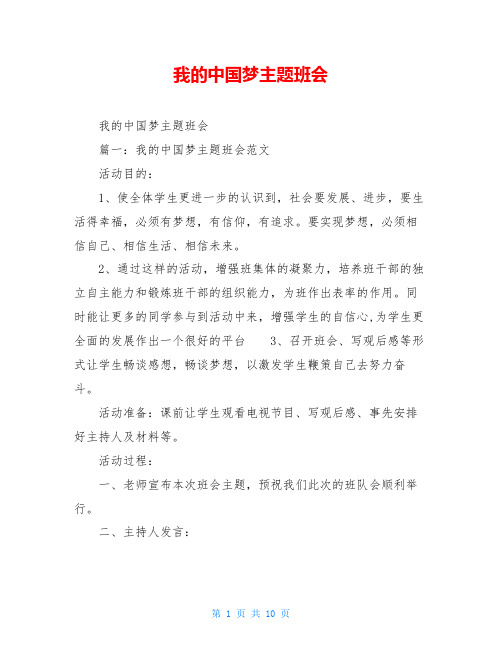 我的中国梦主题班会

我的中国梦主题班会

篇一：我的中国梦主题班会范文

活动目的：

1、使全体学生更进一步的认识到，社会要发展、进步，要生活得幸福，必须有梦想，有信仰，有追求。要实现梦想，必须相信自己、相信生活、相信未来。

2、通过这样的活动，增强班集体的凝聚力，培养班干部的独立自主能力和锻炼班干部的组织能力，为班作出表率的作用。同时能让更多的同学参与到活动中来，增强学生的自信心，为学生更全面的发展作出一个很好的平台　　3、召开班会、写观后感等形式让学生畅谈感想，畅谈梦想，以激发学生鞭策自己去努力奋斗。

活动准备：课前让学生观看电视节目、写观后感、事先安排好主持人及材料等。

活动过程：

一、老师宣布本次班会主题，预祝我们此次的班队会顺利举行。

二、主持人发言：

第 1 页 共 10 页